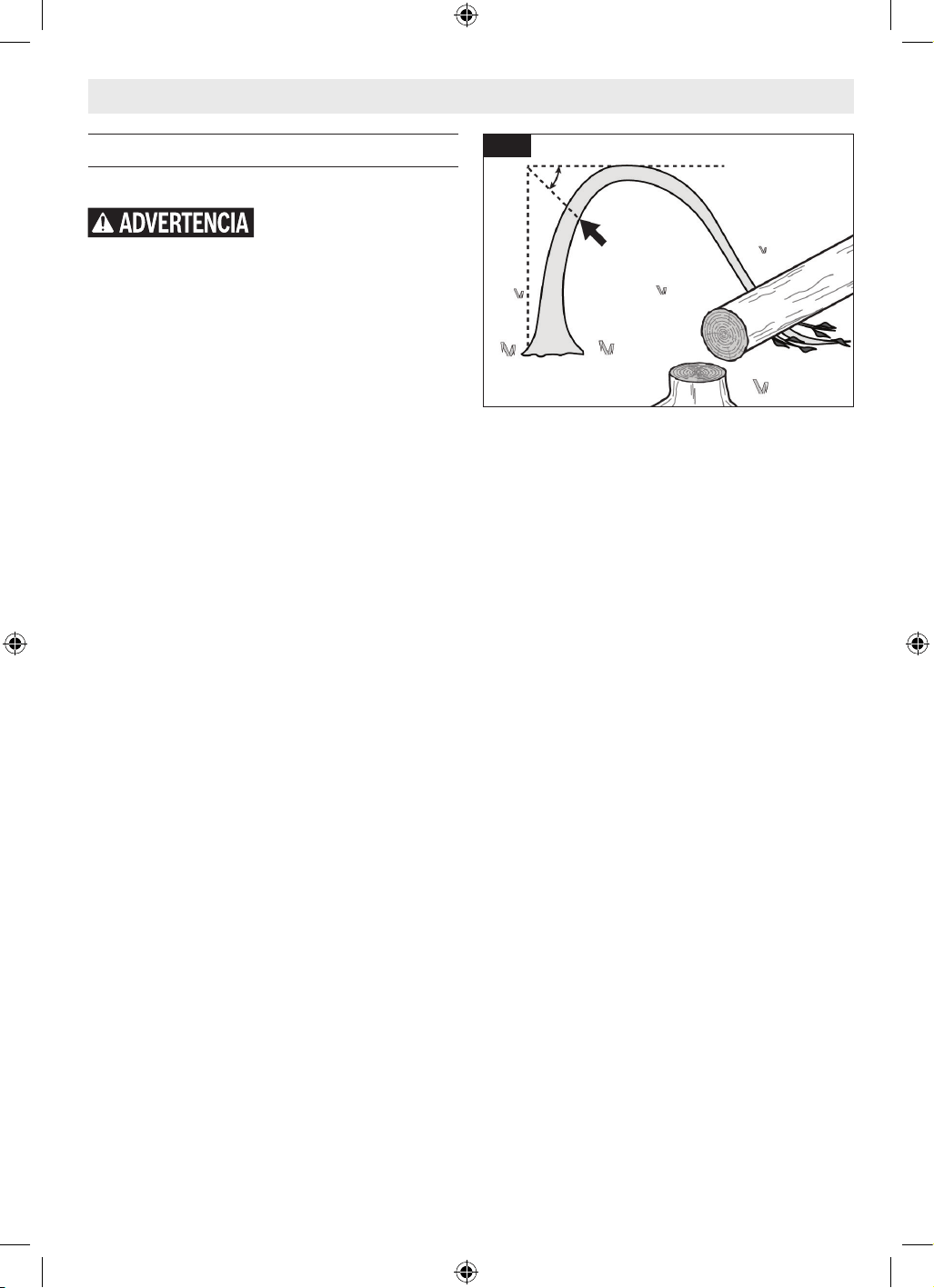 ADVERTENCIA